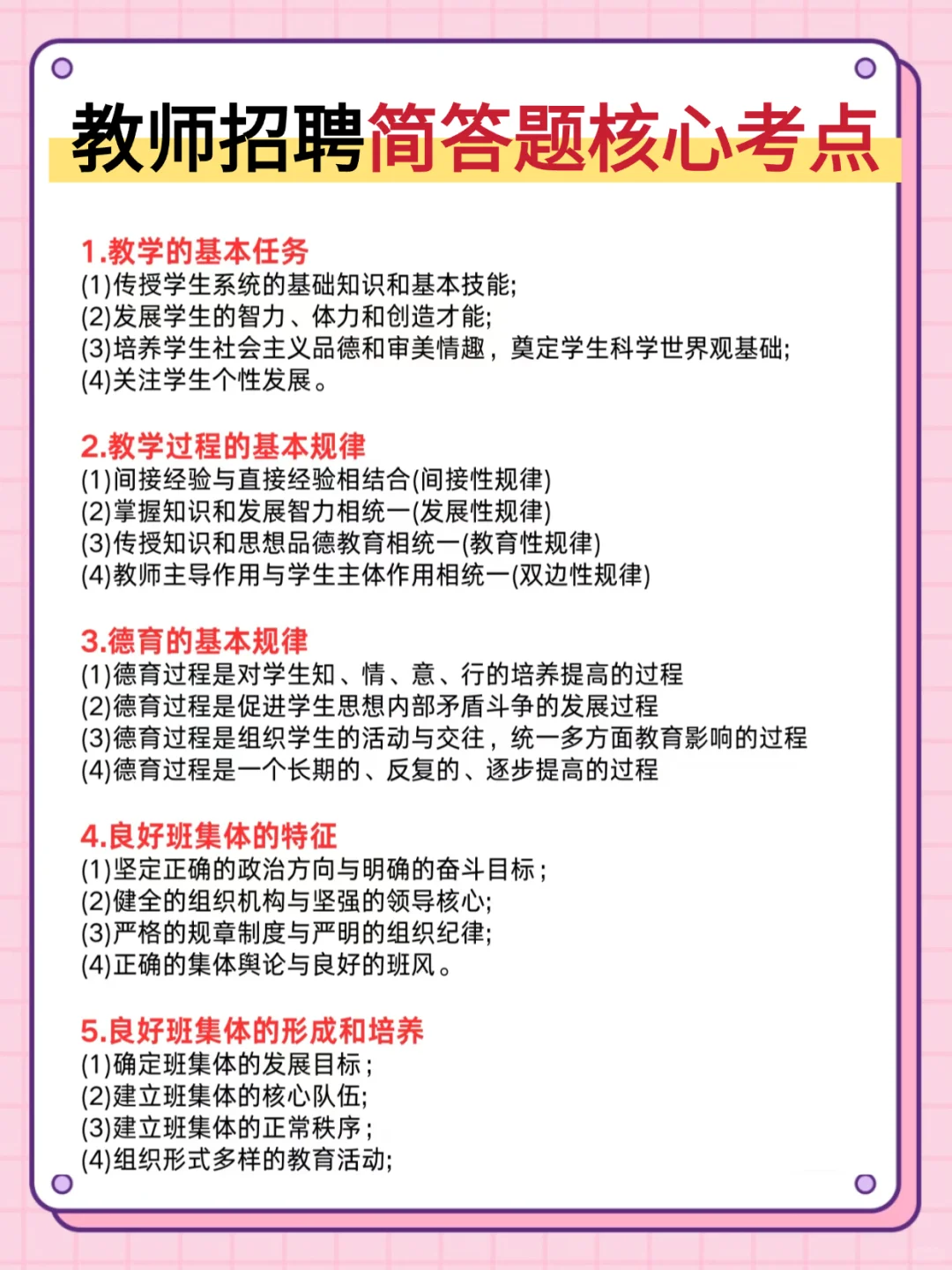 教师招聘简答题核心考点

1.教学的基本任务
(1)传授学生系统的基础知识和基本技能;
(2)发展学生的智力、体力和创造才能;
(3)培养学生社会主义品德和审美情趣，奠定学生科学世界观基础;
(4)关注学生个性发展。

2.教学过程的基本规律
(1)间接经验与直接经验相结合(间接性规律)
(2)掌握知识和发展智力相统一(发展性规律)
(3)传授知识和思想品德教育相统一(教育性规律)
(4)教师主导作用与学生主体作用相统一(双边性规律)

3.德育的基本规律
(1)德育过程是对学生知、情、意、行的培养提高的过程
(2)德育过程是促进学生思想内部矛盾斗争的发展过程
(3)德育过程是组织学生的活动与交往，统一多方面教育影响的过程
(4)德育过程是一个长期的、反复的、逐步提高的过程

4.良好班集体的特征
(1)坚定正确的政治方向与明确的奋斗目标;
(2)健全的组织机构与坚强的领导核心;
(3)严格的规章制度与严明的组织纪律;
(4)正确的集体舆论与良好的班风。

5.良好班集体的形成和培养
(1)确定班集体的发展目标;
(2)建立班集体的核心队伍;
(3)建立班集体的正常秩序;
(4)组织形式多样的教育活动;